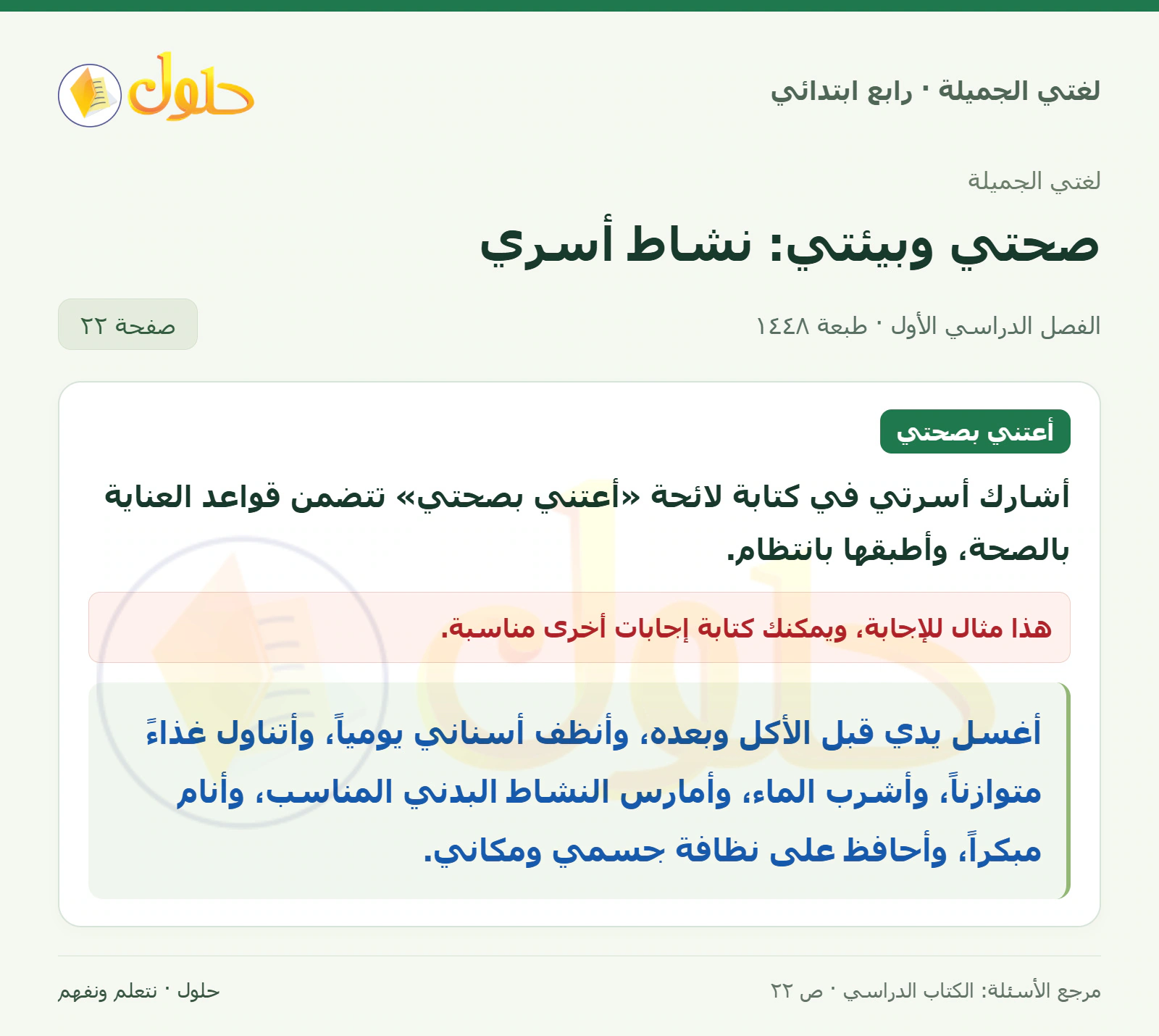 لغتي الجميلة · رابع ابتدائي

حلول

لغتي الجميلة

صحتي وبيئتي: نشاط أسري

الفصل الدراسي الأول · طبعة ١٤٤٨

صفحة ٢٢

أعتني بصحتي

أشارك أسرتي في كتابة لائحة «أعتني بصحتي» تتضمن قواعد العناية بالصحة، وأطبقها بانتظام.

هذا مثال للإجابة، ويمكنك كتابة إجابات أخرى مناسبة.

أغسل يدي قبل الأكل وبعده، وأنظف أسناني يومياً، وأتناول غذاءً متوازناً، وأشرب الماء، وأمارس النشاط البدني المناسب، وأنام مبكراً، وأحافظ على نظافة جسمي ومكاني.

مرجع الأسئلة: الكتاب الدراسي · ص ٢٢

حلول · نتعلم ونفهم